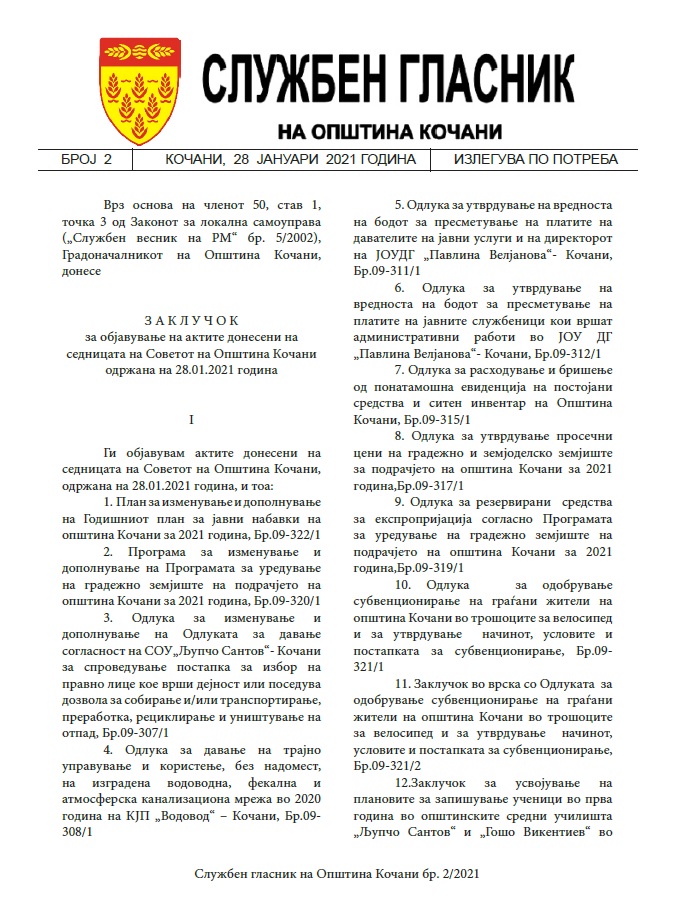 СЛУЖБЕН ГЛАСНИК
НА ОПШТИНА КОЧАНИ

| БРОЈ 2 | КОЧАНИ, 28 ЈАНУАРИ 2021 ГОДИНА | ИЗЛЕГУВА ПО ПОТРЕБА |
|---|---|---|

Врз основа на членот 50, став 1, точка 3 од Законот за локална самоуправа („Службен весник на РМ“ бр. 5/2002), Градоначалникот на Општина Кочани, донесе

З А К Л У Ч О К
за објавување на актите донесени на седницата на Советот на Општина Кочани одржана на 28.01.2021 година

I

Ги објавувам актите донесени на седницата на Советот на Општина Кочани, одржана на 28.01.2021 година, и тоа:

1. План за изменување и дополнување на Годишниот план за јавни набавки на општина Кочани за 2021 година, Бр.09-322/1

2. Програма за изменување и дополнување на Програмата за уредување на градежно земјиште на подрачјето на општина Кочани за 2021 година, Бр.09-320/1

3. Одлука за изменување и дополнување на Одлуката за давање согласност на СОУ„Љупчо Сантов“- Кочани за спроведување постапка за избор на правно лице кое врши дејност или поседува дозвола за собирање и/или транспортирање, преработка, рециклирање и уништување на отпад, Бр.09-307/1

4. Одлука за давање на трајно управување и користење, без надомест, на изградена водоводна, фекална и атмосферска канализациона мрежа во 2020 година на КЈП „Водовод“ – Кочани, Бр.09-308/1

5. Одлука за утврдување на вредноста на бодот за пресметување на платите на давателите на јавни услуги и на директорот на ЈОУДГ „Павлина Велјанова“- Кочани, Бр.09-311/1

6. Одлука за утврдување на вредноста на бодот за пресметување на платите на јавните службеници кои вршат административни работи во ЈОУ ДГ „Павлина Велјанова“- Кочани, Бр.09-312/1

7. Одлука за расходување и бришење од понатамошна евиденција на постојани средства и ситен инвентар на Општина Кочани, Бр.09-315/1

8. Одлука за утврдување просечни цени на градежно и земјоделско земјиште за подрачјето на општина Кочани за 2021 година,Бр.09-317/1

9. Одлука за резервирани средства за експропријација согласно Програмата за уредување на градежно земјиште на подрачјето на општина Кочани за 2021 година,Бр.09-319/1

10. Одлука за одобрување субвенционирање на граѓани жители на општина Кочани во трошоците за велосипед и за утврдување начинот, условите и постапката за субвенционирање, Бр.09-321/1

11. Заклучок во врска со Одлуката за одобрување субвенционирање на граѓани жители на општина Кочани во трошоците за велосипед и за утврдување начинот, условите и постапката за субвенционирање, Бр.09-321/2

12.Заклучок за усвојување на плановите за запишување ученици во прва година во општинските средни училишта „Љупчо Сантов“ и „Гошо Викентиев“ во

Службен гласник на Општина Кочани бр. 2/2021